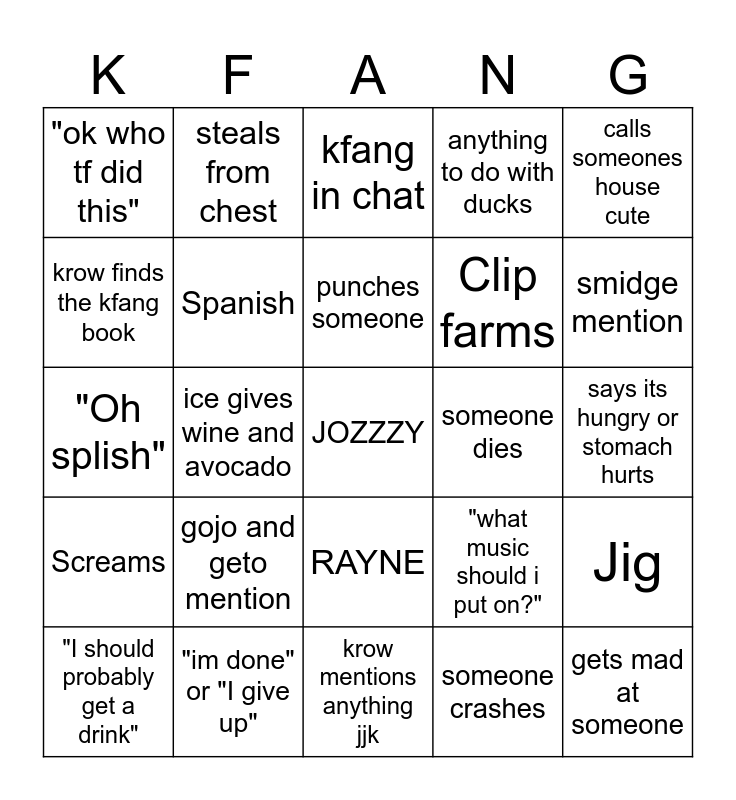 | K | F | A | N | G |
|---|---|---|---|---|
| "ok who tf did this" | steals from chest | kfang in chat | anything to do with ducks | calls someones house cute |
| krow finds the kfang book | Spanish | punches someone | Clip farms | smidge mention |
| "Oh splish" | ice gives wine and avocado | JOZZZY | someone dies | says its hungry or stomach hurts |
| Screams | gojo and geto mention | RAYNE | "what music should i put on?" | Jig |
| "I should probably get a drink" | "im done" or "I give up" | krow mentions anything jjk | someone crashes | gets mad at someone |